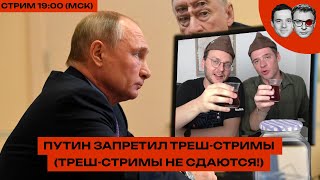 СТРИМ 19:00 (МСК)

ПУТИН ЗАПРЕТИЛ ТРЕШ-СТРИМЫ
(ТРЕШ-СТРИМЫ НЕ СДАЮТСЯ!)